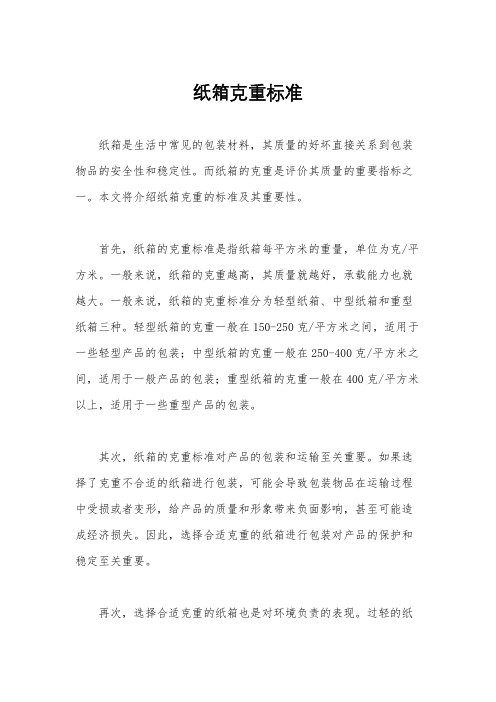 纸箱克重标准

纸箱是生活中常见的包装材料，其质量的好坏直接关系到包装物品的安全性和稳定性。而纸箱的克重是评价其质量的重要指标之一。本文将介绍纸箱克重的标准及其重要性。

首先，纸箱的克重标准是指纸箱每平方米的重量，单位为克/平方米。一般来说，纸箱的克重越高，其质量就越好，承载能力也就越大。一般来说，纸箱的克重标准分为轻型纸箱、中型纸箱和重型纸箱三种。轻型纸箱的克重一般在150-250克/平方米之间，适用于一些轻型产品的包装；中型纸箱的克重一般在250-400克/平方米之间，适用于一般产品的包装；重型纸箱的克重一般在400克/平方米以上，适用于一些重型产品的包装。

其次，纸箱的克重标准对产品的包装和运输至关重要。如果选择了克重不合适的纸箱进行包装，可能会导致包装物品在运输过程中受损或者变形，给产品的质量和形象带来负面影响，甚至可能造成经济损失。因此，选择合适克重的纸箱进行包装对产品的保护和稳定至关重要。

再次，选择合适克重的纸箱也是对环境负责的表现。过轻的纸